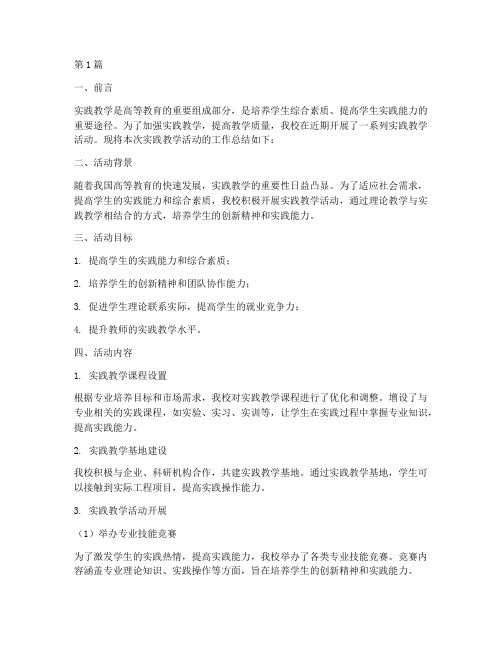 第1篇

一、前言

实践教学是高等教育的重要组成部分，是培养学生综合素质、提高学生实践能力的重要途径。为了加强实践教学，提高教学质量，我校在近期开展了一系列实践教学活动。现将本次实践教学活动的工作总结如下：

二、活动背景

随着我国高等教育的快速发展，实践教学的重要性日益凸显。为了适应社会需求，提高学生的实践能力和综合素质，我校积极开展实践教学活动，通过理论教学与实践教学相结合的方式，培养学生的创新精神和实践能力。

三、活动目标

1. 提高学生的实践能力和综合素质；

2. 培养学生的创新精神和团队协作能力；

3. 促进学生理论联系实际，提高学生的就业竞争力；

4. 提升教师的实践教学水平。

四、活动内容

1. 实践教学课程设置

根据专业培养目标和市场需求，我校对实践教学课程进行了优化和调整。增设了与专业相关的实践课程，如实验、实习、实训等，让学生在实践过程中掌握专业知识，提高实践能力。

2. 实践教学基地建设

我校积极与企业、科研机构合作，共建实践教学基地。通过实践教学基地，学生可以接触到实际工程项目，提高实践操作能力。

3. 实践教学活动开展

（1）举办专业技能竞赛

为了激发学生的实践热情，提高实践能力，我校举办了各类专业技能竞赛。竞赛内容涵盖专业理论知识、实践操作等方面，旨在培养学生的创新精神和实践能力。